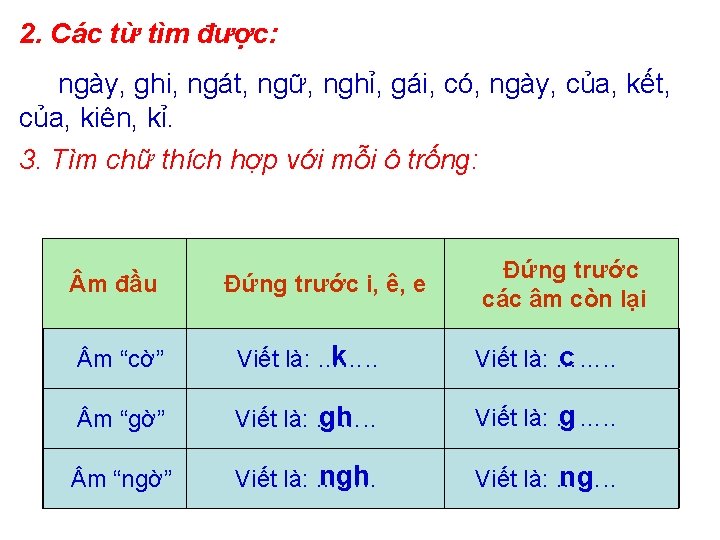 2. Các từ tìm được:

ngày, ghi, ngát, ngữ, nghỉ, gái, có, ngày, của, kết, của, kiên, kỉ.

3. Tìm chữ thích hợp với mỗi ô trống:

| Âm đầu | Đứng trước i, ê, e | Đứng trước các âm còn lại |
|---|---|---|
| Âm “cờ” | Viết là: ..k…. | Viết là: .c….. |
| Âm “gờ” | Viết là: .gh… | Viết là: .g….. |
| Âm “ngờ” | Viết là: .ngh. | Viết là: .ng… |